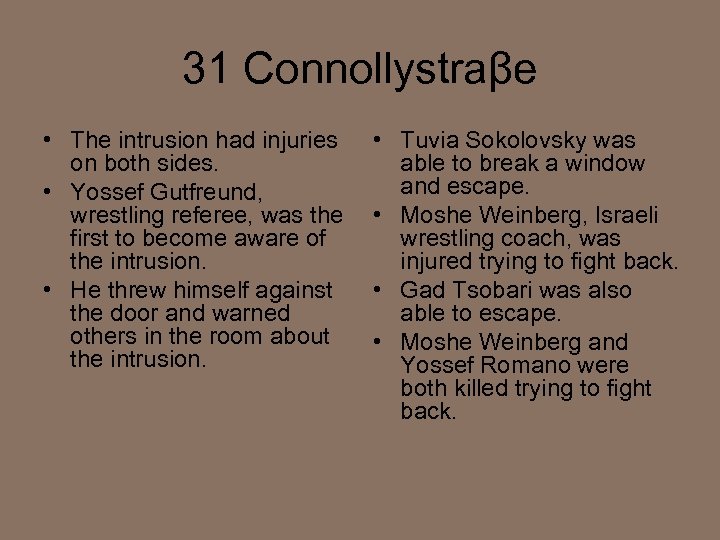 31 Connollystraβe

• The intrusion had injuries on both sides.
• Yossef Gutfreund, wrestling referee, was the first to become aware of the intrusion.
• He threw himself against the door and warned others in the room about the intrusion.

• Tuvia Sokolovsky was able to break a window and escape.
• Moshe Weinberg, Israeli wrestling coach, was injured trying to fight back.
• Gad Tsobari was also able to escape.
• Moshe Weinberg and Yossef Romano were both killed trying to fight back.